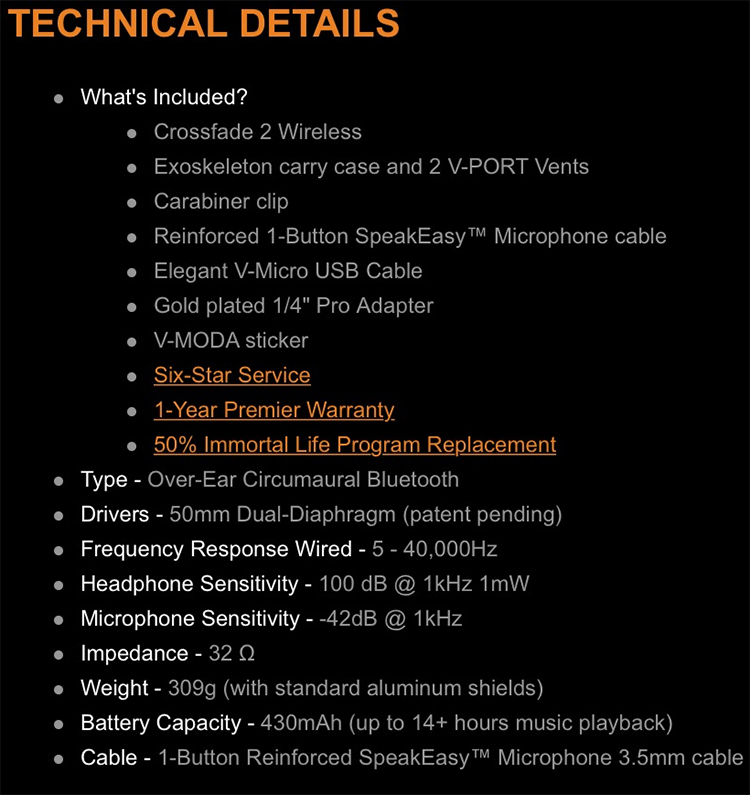 TECHNICAL DETAILS

- What's Included?
  - Crossfade 2 Wireless
  - Exoskeleton carry case and 2 V-PORT Vents
  - Carabiner clip
  - Reinforced 1-Button SpeakEasy™ Microphone cable
  - Elegant V-Micro USB Cable
  - Gold plated 1/4" Pro Adapter
  - V-MODA sticker
  - Six-Star Service
  - 1-Year Premier Warranty
  - 50% Immortal Life Program Replacement
- Type - Over-Ear Circumaural Bluetooth
- Drivers - 50mm Dual-Diaphragm (patent pending)
- Frequency Response Wired - 5 - 40,000Hz
- Headphone Sensitivity - 100 dB @ 1kHz 1mW
- Microphone Sensitivity - -42dB @ 1kHz
- Impedance - 32 Ω
- Weight - 309g (with standard aluminum shields)
- Battery Capacity - 430mAh (up to 14+ hours music playback)
- Cable - 1-Button Reinforced SpeakEasy™ Microphone 3.5mm cable